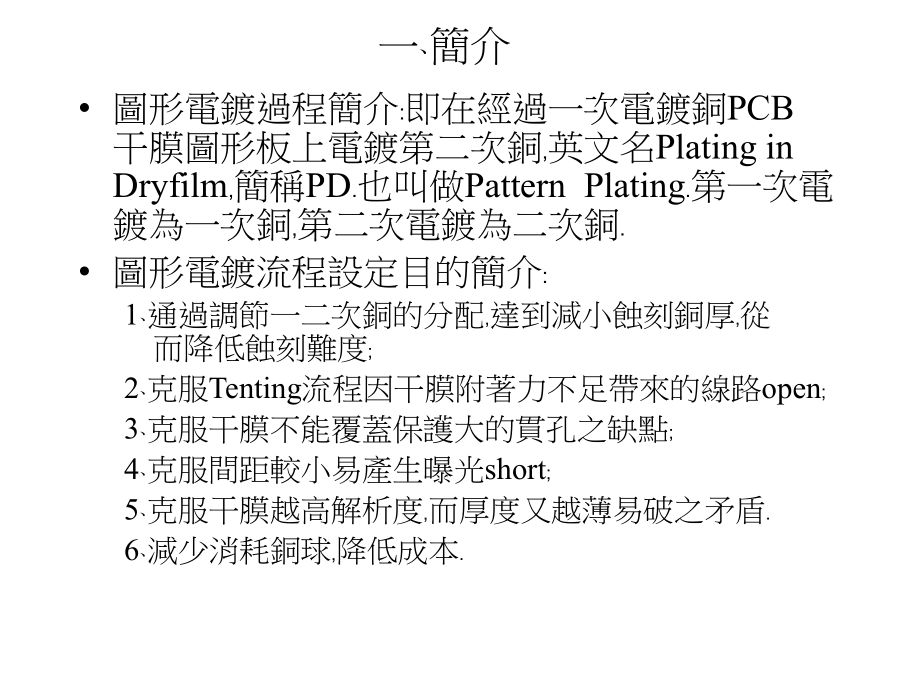 一､簡介

• 圖形電鍍過程簡介:即在經過一次電鍍銅PCB干膜圖形板上電鍍第二次銅,英文名Plating in Dryfilm,簡稱PD.也叫做Pattern Plating.第一次電鍍為一次銅,第二次電鍍為二次銅.

• 圖形電鍍流程設定目的簡介:

1､通過調節一二次銅的分配,達到減小蝕刻銅厚,從而降低蝕刻難度;

2､克服Tenting流程因干膜附著力不足帶來的線路open;

3､克服干膜不能覆蓋保護大的貫孔之缺點;

4､克服間距較小易產生曝光short;

5､克服干膜越高解析度,而厚度又越薄易破之矛盾.

6､減少消耗銅球,降低成本.